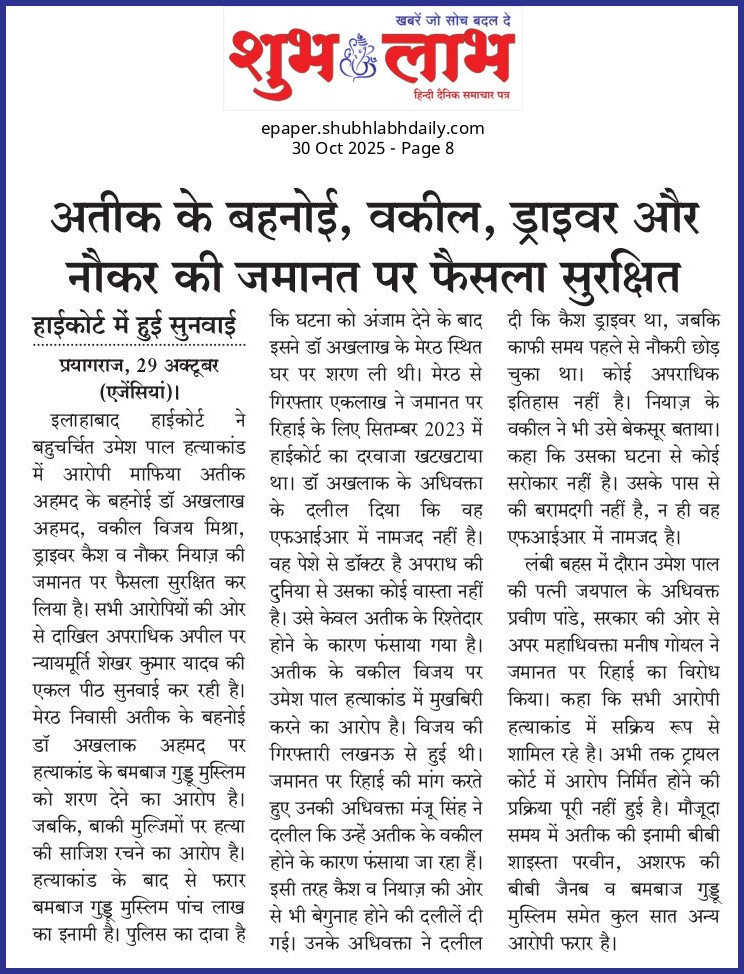 खबरें जो सोच बदल दे
शुभ लाभ
हिन्दी दैनिक समाचार पत्र

epaper.shubhlabhdaily.com
30 Oct 2025 - Page 8

अतीक के बहनोई, वकील, ड्राइवर और नौकर की जमानत पर फैसला सुरक्षित

हाईकोर्ट में हुई सुनवाई

प्रयागराज, 29 अक्टूबर (एजेंसियां)।

इलाहाबाद हाईकोर्ट ने बहुचर्चित उमेश पाल हत्याकांड में आरोपी माफिया अतीक अहमद के बहनोई डॉ अखलाख अहमद, वकील विजय मिश्रा, ड्राइवर कैश व नौकर नियाज़ की जमानत पर फैसला सुरक्षित कर लिया है। सभी आरोपियों की ओर से दाखिल अपराधिक अपील पर न्यायमूर्ति शेखर कुमार यादव की एकल पीठ सुनवाई कर रही है। मेरठ निवासी अतीक के बहनोई डॉ अखलाक अहमद पर हत्याकांड के बमबाज गुड्डू मुस्लिम को शरण देने का आरोप है। जबकि, बाकी मुल्जिमों पर हत्या की साजिश रचने का आरोप है। हत्याकांड के बाद से फरार बमबाज गुड्डू मुस्लिम पांच लाख का इनामी है। पुलिस का दावा है कि घटना को अंजाम देने के बाद इसने डॉ अखलाख के मेरठ स्थित घर पर शरण ली थी। मेरठ से गिरफ्तार एकलाख ने जमानत पर रिहाई के लिए सितम्बर 2023 में हाईकोर्ट का दरवाजा खटखटाया था। डॉ अखलाक के अधिवक्ता के दलील दिया कि वह एफआईआर में नामजद नहीं है। वह पेशे से डॉक्टर है अपराध की दुनिया से उसका कोई वास्ता नहीं है। उसे केवल अतीक के रिश्तेदार होने के कारण फंसाया गया है। अतीक के वकील विजय पर उमेश पाल हत्याकांड में मुखबिरी करने का आरोप है। विजय की गिरफ्तारी लखनऊ से हुई थी। जमानत पर रिहाई की मांग करते हुए उनकी अधिवक्ता मंजू सिंह ने दलील कि उन्हें अतीक के वकील होने के कारण फंसाया जा रहा हैं। इसी तरह कैश व नियाज़ की ओर से भी बेगुनाह होने की दलीलें दी गई। उनके अधिवक्ता ने दलील दी कि कैश ड्राइवर था, जबकि काफी समय पहले से नौकरी छोड़ चुका था। कोई अपराधिक इतिहास नहीं है। नियाज़ के वकील ने भी उसे बेकसूर बताया। कहा कि उसका घटना से कोई सरोकार नहीं है। उसके पास से की बरामदगी नहीं है, न ही वह एफआईआर में नामजद है।

लंबी बहस में दौरान उमेश पाल की पत्नी जयपाल के अधिवक्त प्रवीण पांडे, सरकार की ओर से अपर महाधिवक्ता मनीष गोयल ने जमानत पर रिहाई का विरोध किया। कहा कि सभी आरोपी हत्याकांड में सक्रिय रूप से शामिल रहे है। अभी तक ट्रायल कोर्ट में आरोप निर्मित होने की प्रक्रिया पूरी नहीं हुई है। मौजूदा समय में अतीक की इनामी बीबी शाइस्ता परवीन, अशरफ की बीबी जैनब व बमबाज गुड्डू मुस्लिम समेत कुल सात अन्य आरोपी फरार है।